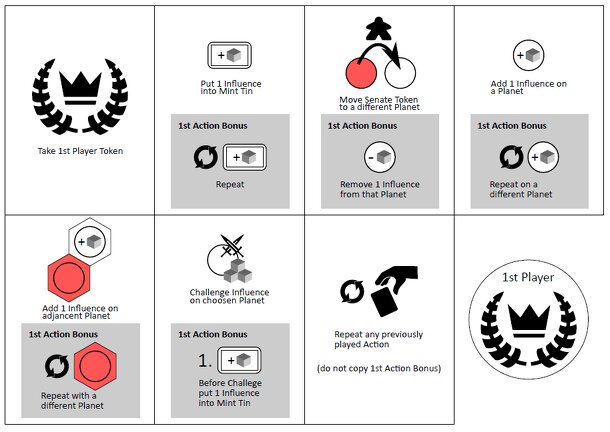 Take 1st Player Token

+

Put 1 Influence into Mint Tin

1st Action Bonus

+

Repeat

Move Senate Token to a different Planet

1st Action Bonus

-

Remove 1 Influence from that Planet

+

Add 1 Influence on a Planet

1st Action Bonus

+

Repeat on a different Planet

+

Add 1 Influence on adjancent Planet

1st Action Bonus

Repeat with a different Planet

Challenge Influence on choosen Planet

1st Action Bonus

1. +

Before Challege put 1 Influence into Mint Tin

Repeat any previously played Action

(do not copy 1st Action Bonus)

1st Player